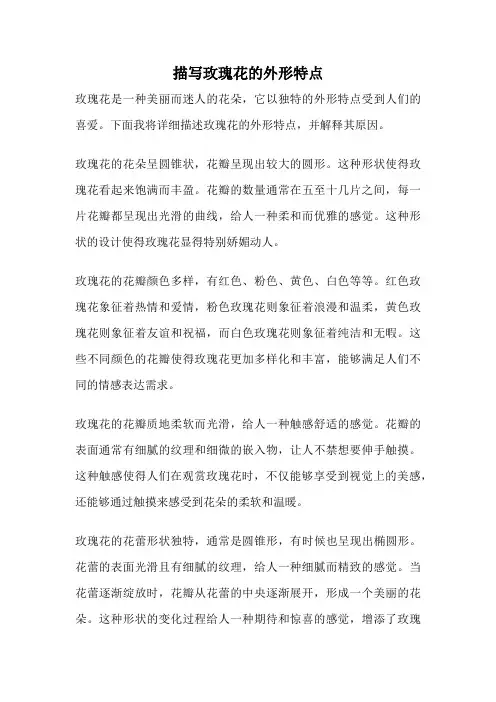 描写玫瑰花的外形特点

玫瑰花是一种美丽而迷人的花朵，它以独特的外形特点受到人们的喜爱。下面我将详细描述玫瑰花的外形特点，并解释其原因。

玫瑰花的花朵呈圆锥状，花瓣呈现出较大的圆形。这种形状使得玫瑰花看起来饱满而丰盈。花瓣的数量通常在五至十几片之间，每一片花瓣都呈现出光滑的曲线，给人一种柔和而优雅的感觉。这种形状的设计使得玫瑰花显得特别娇媚动人。

玫瑰花的花瓣颜色多样，有红色、粉色、黄色、白色等等。红色玫瑰花象征着热情和爱情，粉色玫瑰花则象征着浪漫和温柔，黄色玫瑰花则象征着友谊和祝福，而白色玫瑰花则象征着纯洁和无暇。这些不同颜色的花瓣使得玫瑰花更加多样化和丰富，能够满足人们不同的情感表达需求。

玫瑰花的花瓣质地柔软而光滑，给人一种触感舒适的感觉。花瓣的表面通常有细腻的纹理和细微的嵌入物，让人不禁想要伸手触摸。这种触感使得人们在观赏玫瑰花时，不仅能够享受到视觉上的美感，还能够通过触摸来感受到花朵的柔软和温暖。

玫瑰花的花蕾形状独特，通常是圆锥形，有时候也呈现出椭圆形。花蕾的表面光滑且有细腻的纹理，给人一种细腻而精致的感觉。当花蕾逐渐绽放时，花瓣从花蕾的中央逐渐展开，形成一个美丽的花朵。这种形状的变化过程给人一种期待和惊喜的感觉，增添了玫瑰